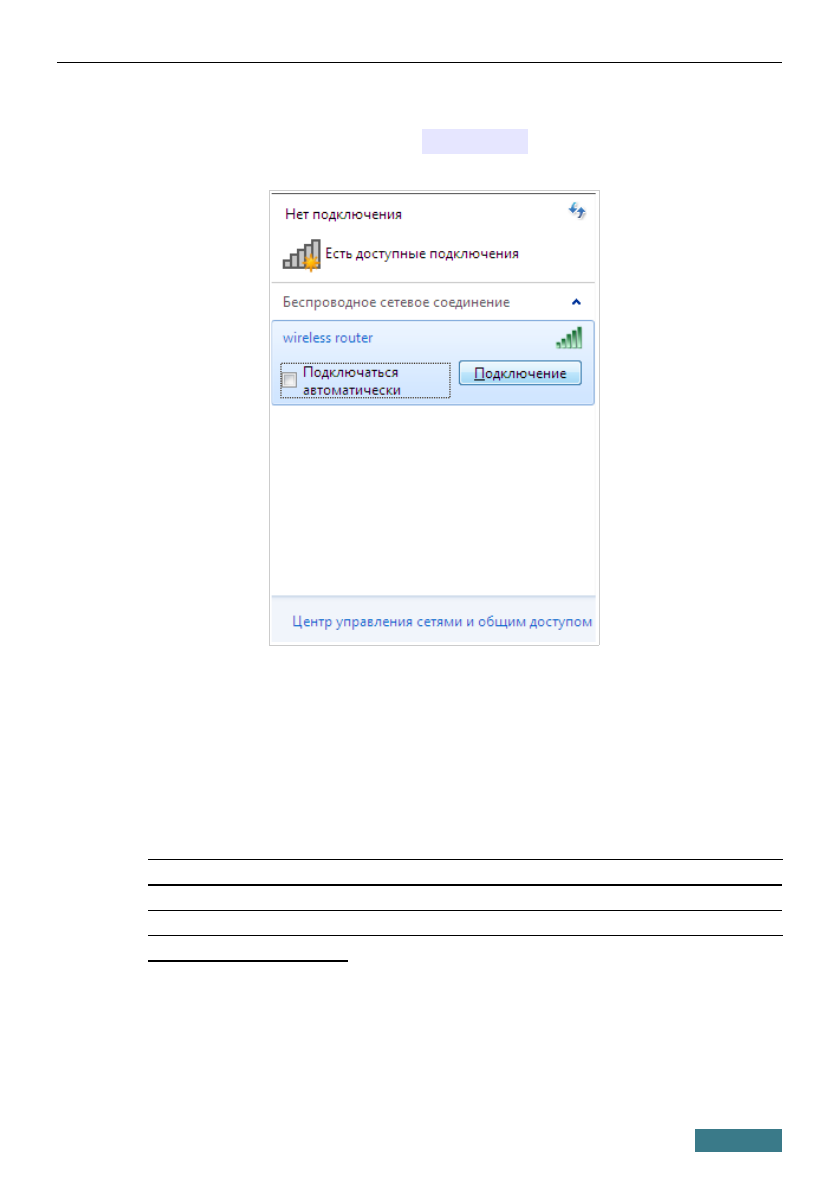 Нет подключения

Есть доступные подключения

Беспроводное сетевое соединение

wireless router

☐ Подключаться автоматически

Подключение

Центр управления сетями и общим доступом